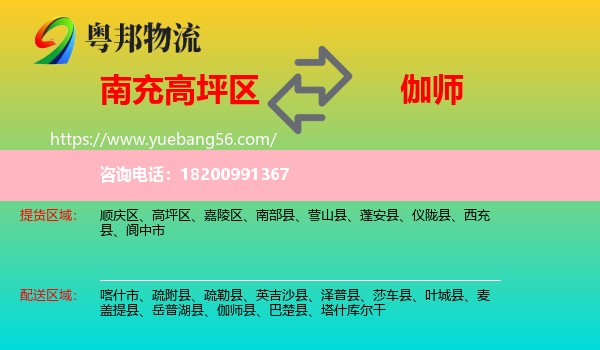 粤邦物流

南充高坪区

伽师

https://www.yuebang56.com/

咨询电话：18200991367

提货区域：

顺庆区、高坪区、嘉陵区、南部县、营山县、蓬安县、仪陇县、西充县、阆中市

配送区域：

喀什市、疏附县、疏勒县、英吉沙县、泽普县、莎车县、叶城县、麦盖提县、岳普湖县、伽师县、巴楚县、塔什库尔干